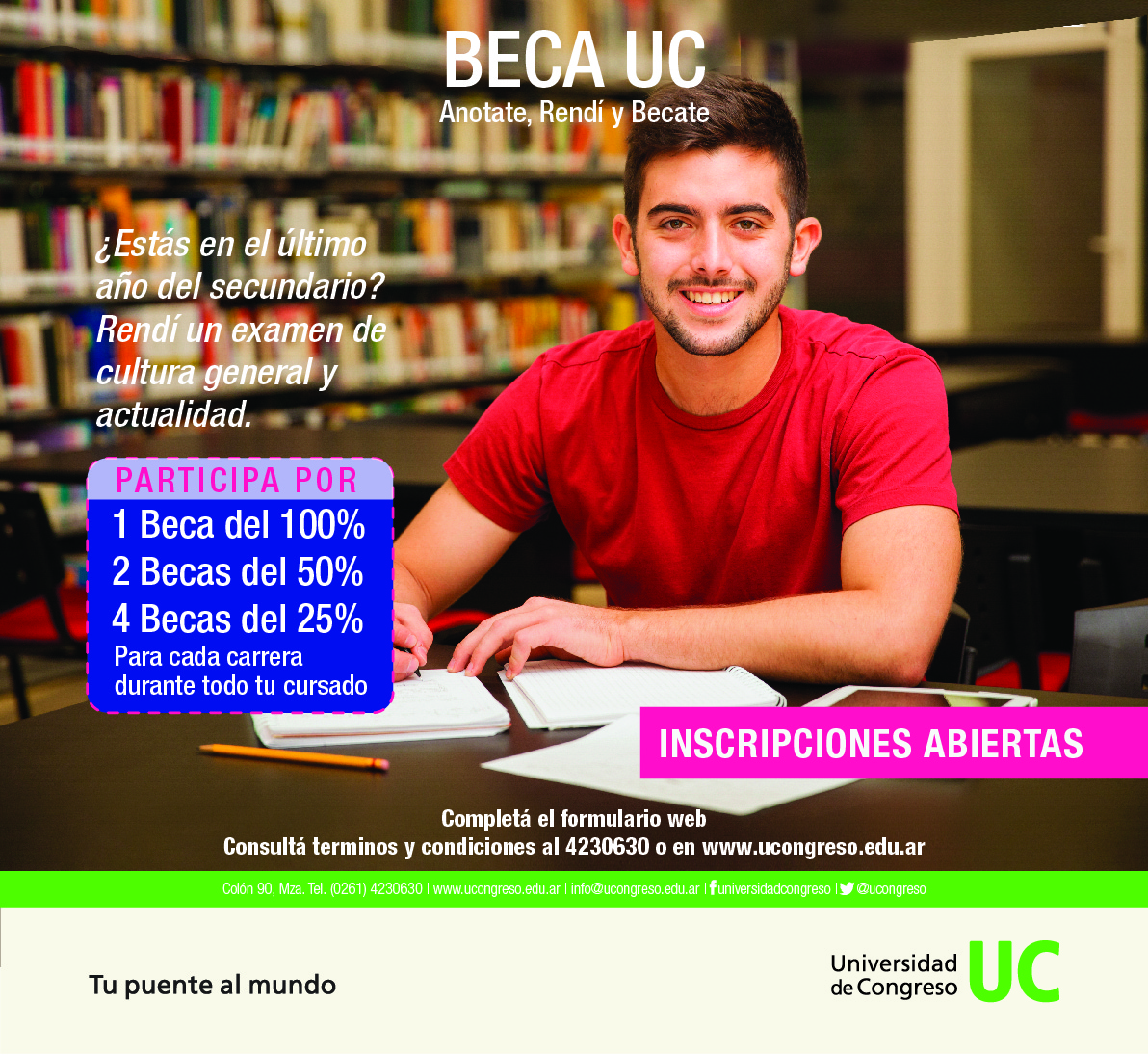 BECA UC
Anotate, Rendí y Becate

¿Estás en el último año del secundario? Rendí un examen de cultura general y actualidad.

PARTICIPA POR
1 Beca del 100%
2 Becas del 50%
4 Becas del 25%
Para cada carrera durante todo tu cursado

INSCRIPCIONES ABIERTAS

Completá el formulario web
Consultá terminos y condiciones al 4230630 o en www.ucongreso.edu.ar

Colón 90, Mza. Tel. (0261) 4230630 | www.ucongreso.edu.ar | info@ucongreso.edu.ar | universidadcongreso | @ucongreso

Tu puente al mundo

Universidad de Congreso UC